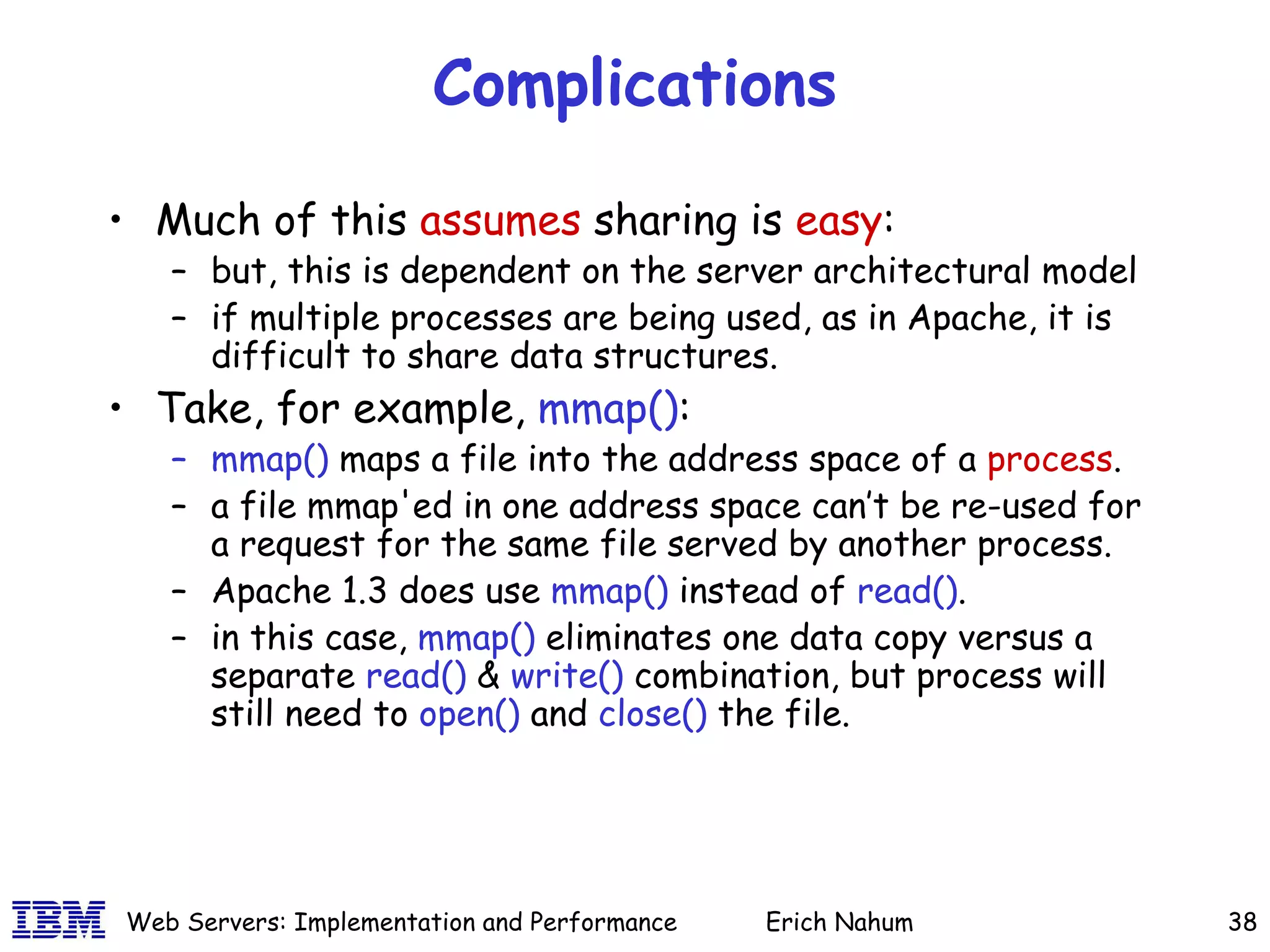 Complications

• Much of this assumes sharing is easy:
 – but, this is dependent on the server architectural model
 – if multiple processes are being used, as in Apache, it is difficult to share data structures.

• Take, for example, mmap():
 – mmap() maps a file into the address space of a process.
 – a file mmap'ed in one address space can't be re-used for a request for the same file served by another process.
 – Apache 1.3 does use mmap() instead of read().
 – in this case, mmap() eliminates one data copy versus a separate read() & write() combination, but process will still need to open() and close() the file.

IBM Web Servers: Implementation and Performance Erich Nahum 38